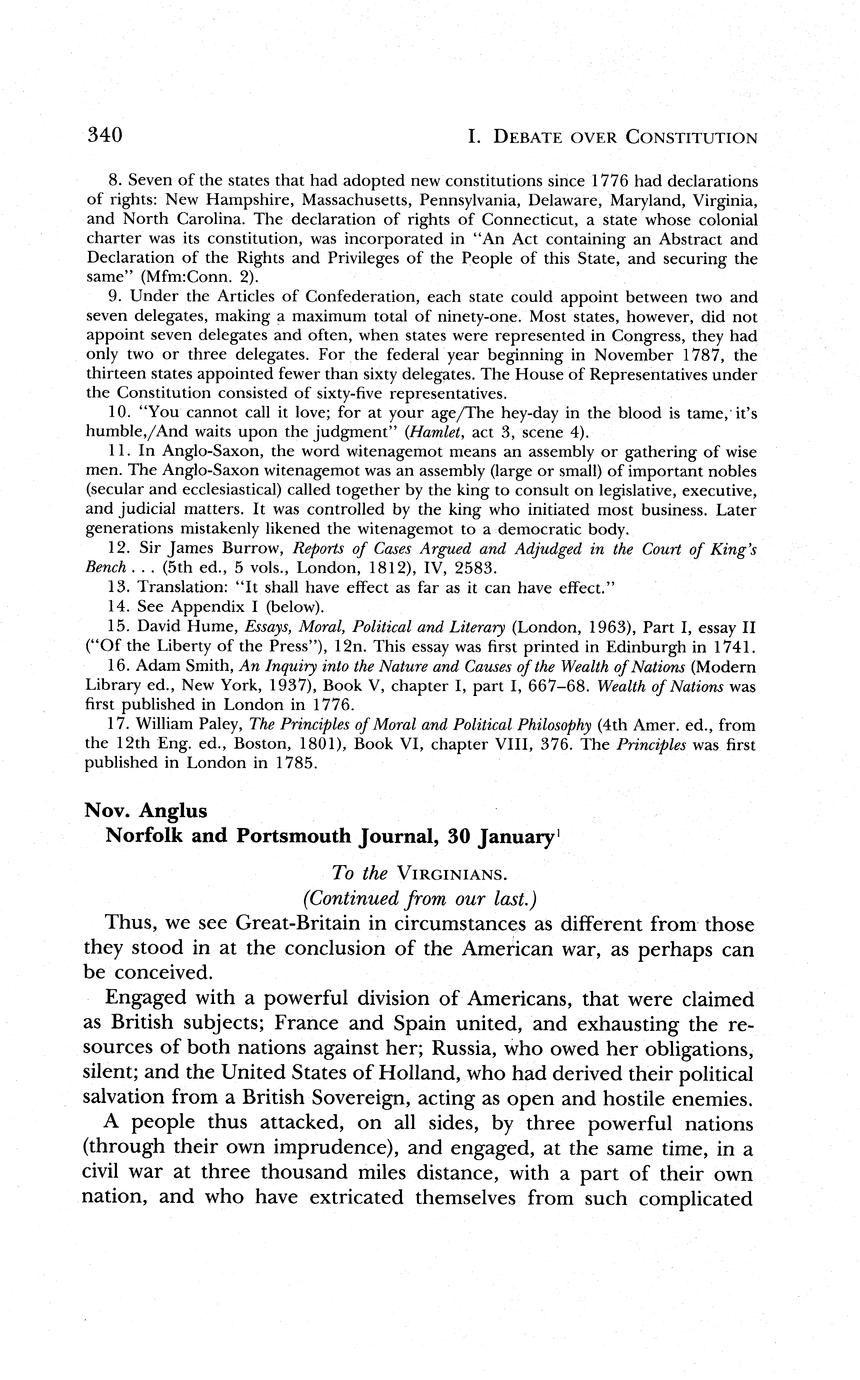 340 I. DEBATE OVER CONSTITUTION

8. Seven of the states that had adopted new constitutions since 1776 had declarations of rights: New Hampshire, Massachusetts, Pennsylvania, Delaware, Maryland, Virginia, and North Carolina. The declaration of rights of Connecticut, a state whose colonial charter was its constitution, was incorporated in "An Act containing an Abstract and Declaration of the Rights and Privileges of the People of this State, and securing the same" (Mfm:Conn. 2).

9. Under the Articles of Confederation, each state could appoint between two and seven delegates, making a maximum total of ninety-one. Most states, however, did not appoint seven delegates and often, when states were represented in Congress, they had only two or three delegates. For the federal year beginning in November 1787, the thirteen states appointed fewer than sixty delegates. The House of Representatives under the Constitution consisted of sixty-five representatives.

10. "You cannot call it love; for at your age/The hey-day in the blood is tame, it's humble,/And waits upon the judgment" (Hamlet, act 3, scene 4).

11. In Anglo-Saxon, the word witenagemot means an assembly or gathering of wise men. The Anglo-Saxon witenagemot was an assembly (large or small) of important nobles (secular and ecclesiastical) called together by the king to consult on legislative, executive, and judicial matters. It was controlled by the king who initiated most business. Later generations mistakenly likened the witenagemot to a democratic body.

12. Sir James Burrow, Reports of Cases Argued and Adjudged in the Court of King's Bench . . . (5th ed., 5 vols., London, 1812), IV, 2583.

13. Translation: "It shall have effect as far as it can have effect."

14. See Appendix I (below).

15. David Hume, Essays, Moral, Political and Literary (London, 1963), Part I, essay II ("Of the Liberty of the Press"), 12n. This essay was first printed in Edinburgh in 1741.

16. Adam Smith, An Inquiry into the Nature and Causes of the Wealth of Nations (Modern Library ed., New York, 1937), Book V, chapter I, part I, 667–68. Wealth of Nations was first published in London in 1776.

17. William Paley, The Principles of Moral and Political Philosophy (4th Amer. ed., from the 12th Eng. ed., Boston, 1801), Book VI, chapter VIII, 376. The Principles was first published in London in 1785.

Nov. Anglus
Norfolk and Portsmouth Journal, 30 January$^1$

To the VIRGINIANS.
(Continued from our last.)

Thus, we see Great-Britain in circumstances as different from those they stood in at the conclusion of the American war, as perhaps can be conceived.

Engaged with a powerful division of Americans, that were claimed as British subjects; France and Spain united, and exhausting the resources of both nations against her; Russia, who owed her obligations, silent; and the United States of Holland, who had derived their political salvation from a British Sovereign, acting as open and hostile enemies.

A people thus attacked, on all sides, by three powerful nations (through their own imprudence), and engaged, at the same time, in a civil war at three thousand miles distance, with a part of their own nation, and who have extricated themselves from such complicated